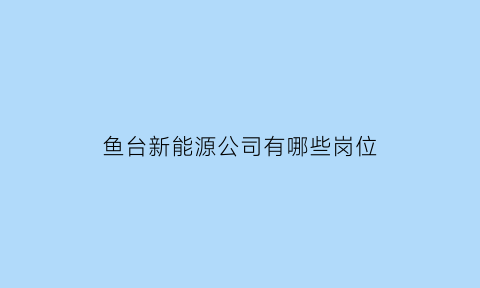 鱼台新能源公司有哪些岗位